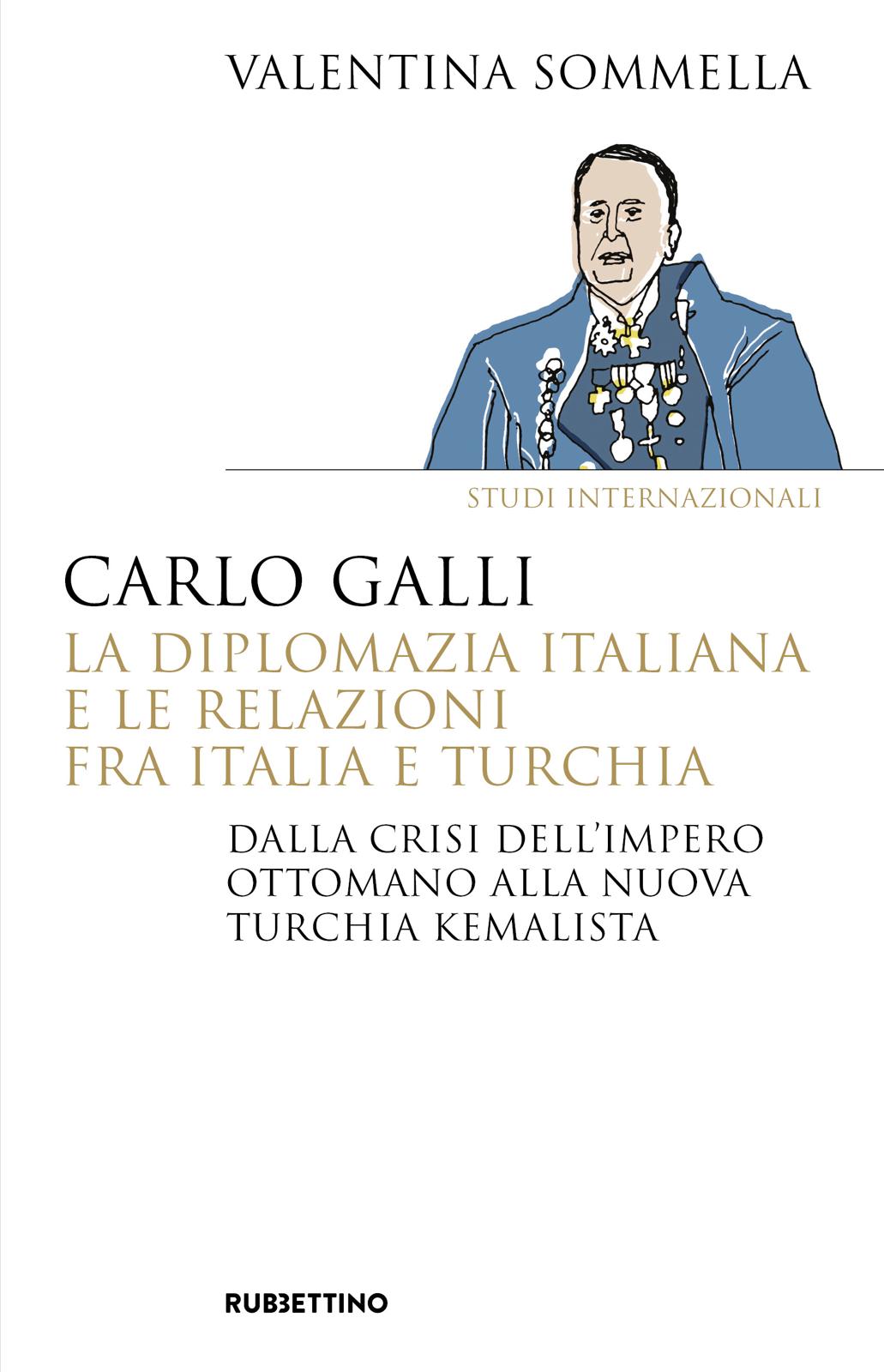 VALENTINA SOMMELLA

STUDI INTERNAZIONALI

CARLO GALLI
LA DIPLOMAZIA ITALIANA E LE RELAZIONI FRA ITALIA E TURCHIA

DALLA CRISI DELL'IMPERO OTTOMANO ALLA NUOVA TURCHIA KEMALISTA

RUBBETTINO